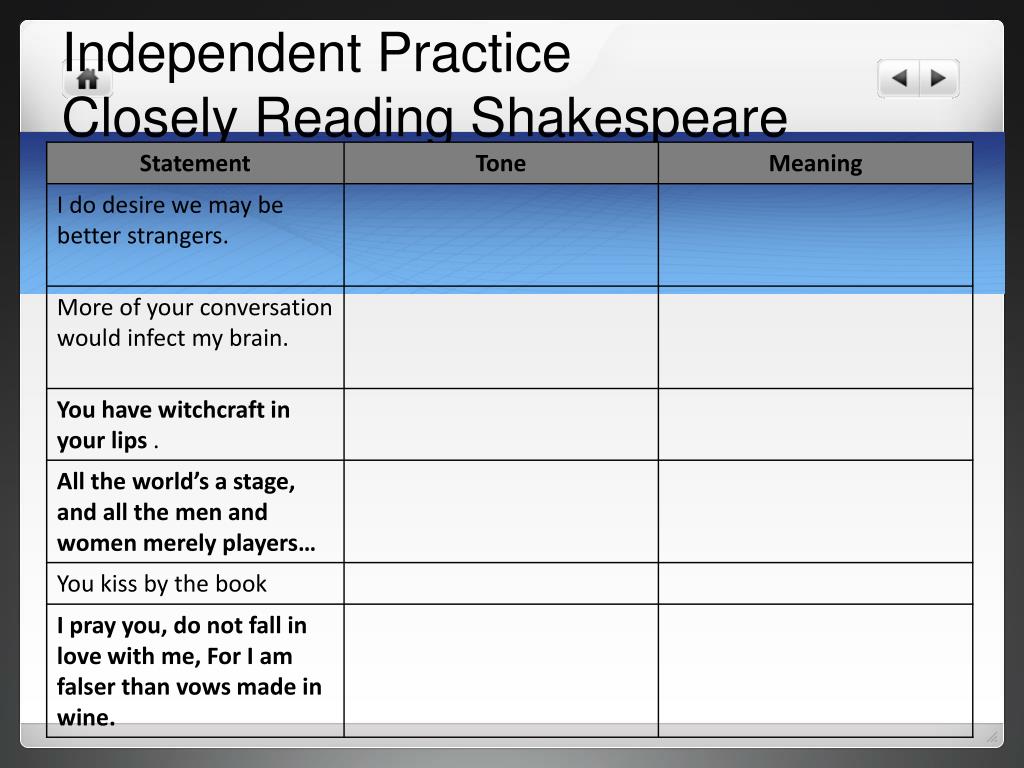 Independent Practice
Closely Reading Shakespeare

| Statement | Tone | Meaning |
|---|---|---|
| I do desire we may be better strangers. | | |
| More of your conversation would infect my brain. | | |
| You have witchcraft in your lips . | | |
| All the world's a stage, and all the men and women merely players… | | |
| You kiss by the book | | |
| I pray you, do not fall in love with me, For I am falser than vows made in wine. | | |